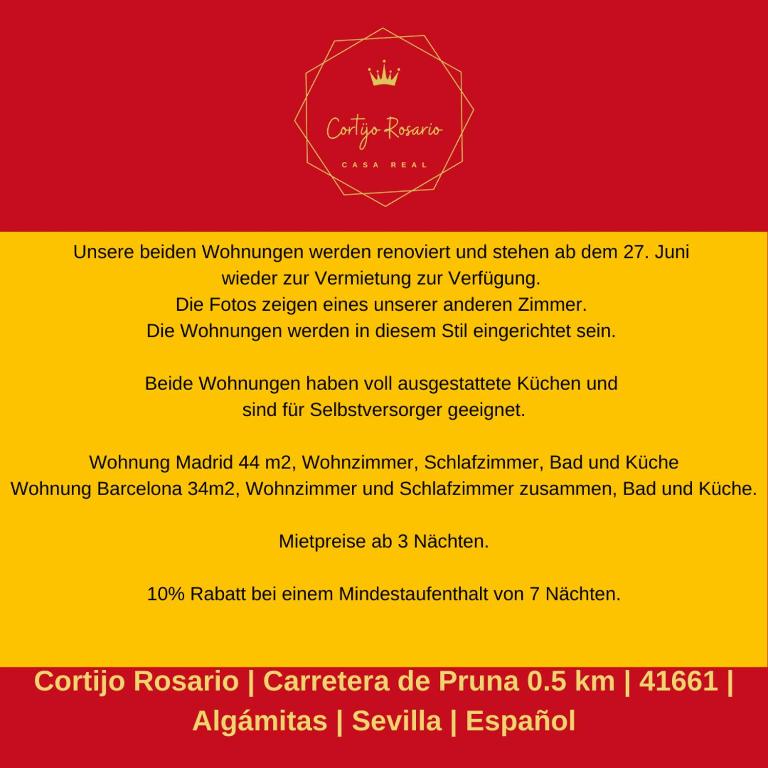 Cortijo Rosario
CASA REAL

Unsere beiden Wohnungen werden renoviert und stehen ab dem 27. Juni wieder zur Vermietung zur Verfügung.
Die Fotos zeigen eines unserer anderen Zimmer.
Die Wohnungen werden in diesem Stil eingerichtet sein.

Beide Wohnungen haben voll ausgestattete Küchen und sind für Selbstversorger geeignet.

Wohnung Madrid 44 m2, Wohnzimmer, Schlafzimmer, Bad und Küche
Wohnung Barcelona 34m2, Wohnzimmer und Schlafzimmer zusammen, Bad und Küche.

Mietpreise ab 3 Nächten.

10% Rabatt bei einem Mindestaufenthalt von 7 Nächten.

Cortijo Rosario | Carretera de Pruna 0.5 km | 41661 | Algámitas | Sevilla | Español